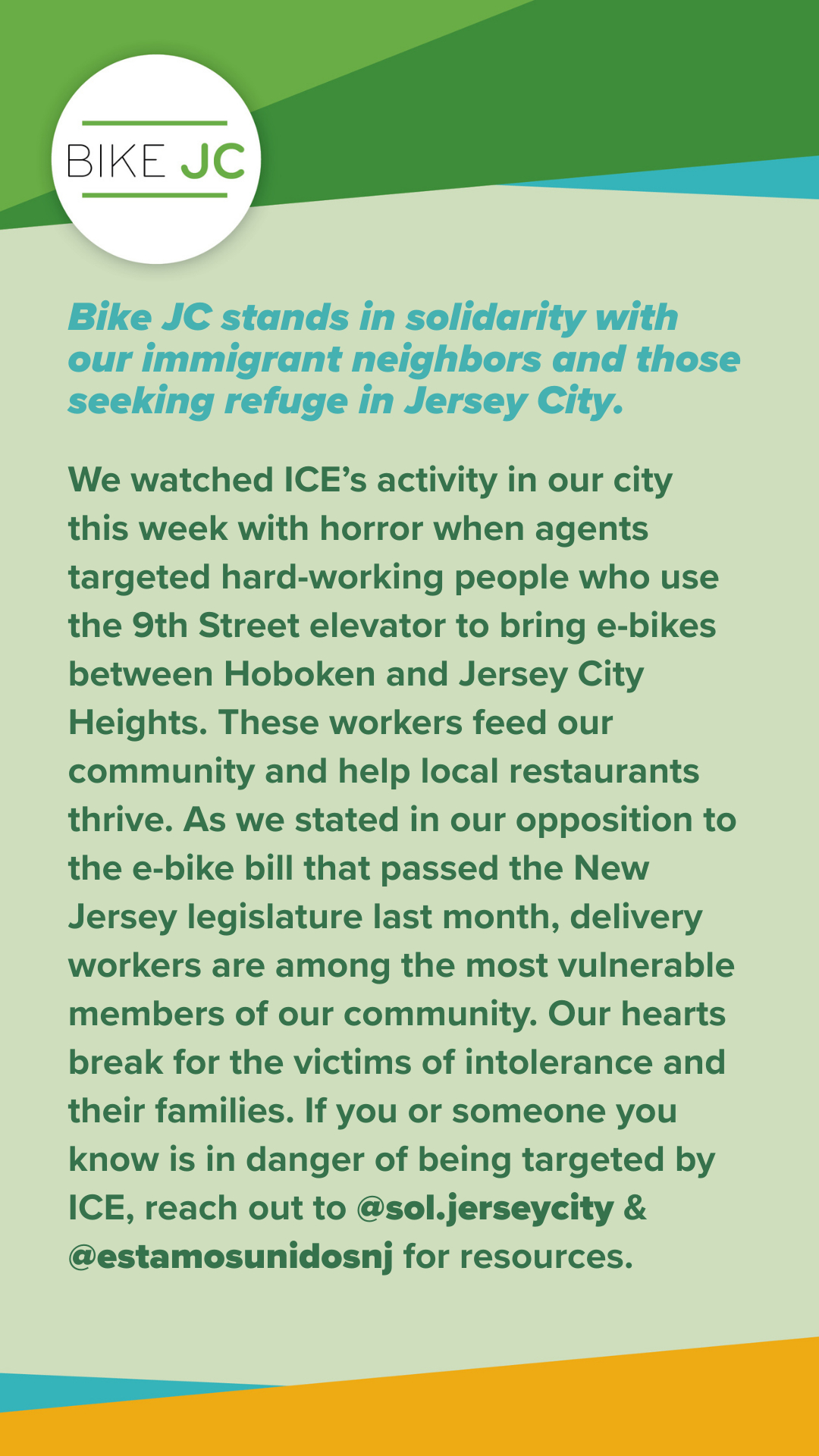 BIKE JC

Bike JC stands in solidarity with our immigrant neighbors and those seeking refuge in Jersey City.

We watched ICE's activity in our city this week with horror when agents targeted hard-working people who use the 9th Street elevator to bring e-bikes between Hoboken and Jersey City Heights. These workers feed our community and help local restaurants thrive. As we stated in our opposition to the e-bike bill that passed the New Jersey legislature last month, delivery workers are among the most vulnerable members of our community. Our hearts break for the victims of intolerance and their families. If you or someone you know is in danger of being targeted by ICE, reach out to @sol.jerseycity & @estamosunidosnj for resources.